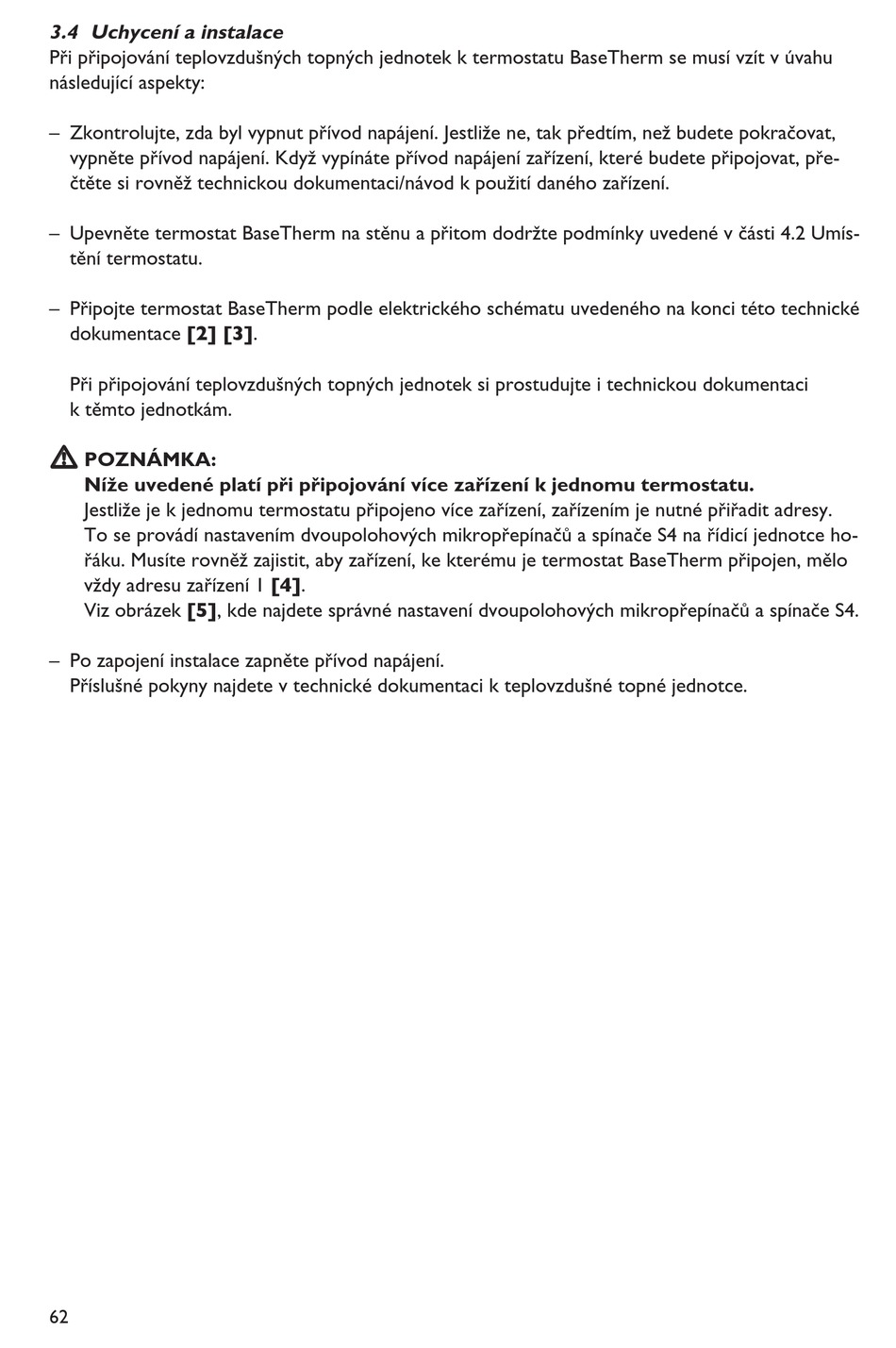 3.4 Uchycení a instalace
Při připojování teplovzdušných topných jednotek k termostatu BaseTherm se musí vzít v úvahu následující aspekty:

– Zkontrolujte, zda byl vypnut přívod napájení. Jestliže ne, tak předtím, než budete pokračovat, vypněte přívod napájení. Když vypínáte přívod napájení zařízení, které budete připojovat, přečtěte si rovněž technickou dokumentaci/návod k použití daného zařízení.

– Upevněte termostat BaseTherm na stěnu a přitom dodržte podmínky uvedené v části 4.2 Umístění termostatu.

– Připojte termostat BaseTherm podle elektrického schématu uvedeného na konci této technické dokumentace [2] [3].

Při připojování teplovzdušných topných jednotek si prostudujte i technickou dokumentaci k těmto jednotkám.

POZNÁMKA:
Níže uvedené platí při připojování více zařízení k jednomu termostatu.
Jestliže je k jednomu termostatu připojeno více zařízení, zařízením je nutné přiřadit adresy. To se provádí nastavením dvoupolohových mikropřepínačů a spínače S4 na řídicí jednotce hořáku. Musíte rovněž zajistit, aby zařízení, ke kterému je termostat BaseTherm připojen, mělo vždy adresu zařízení 1 [4].
Viz obrázek [5], kde najdete správné nastavení dvoupolohových mikropřepínačů a spínače S4.

– Po zapojení instalace zapněte přívod napájení.
Příslušné pokyny najdete v technické dokumentaci k teplovzdušné topné jednotce.

62